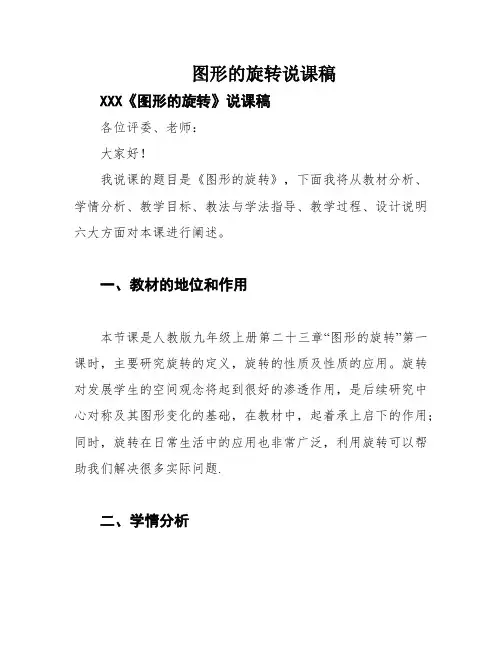 图形的旋转说课稿

XXX《图形的旋转》说课稿

各位评委、老师：

大家好！

我说课的题目是《图形的旋转》，下面我将从教材分析、学情分析、教学目标、教法与学法指导、教学过程、设计说明六大方面对本课进行阐述。

一、教材的地位和作用

本节课是人教版九年级上册第二十三章“图形的旋转”第一课时，主要研究旋转的定义，旋转的性质及性质的应用。旋转对发展学生的空间观念将起到很好的渗透作用，是后续研究中心对称及其图形变化的基础，在教材中，起着承上启下的作用；同时，旋转在日常生活中的应用也非常广泛，利用旋转可以帮助我们解决很多实际问题.

二、学情分析